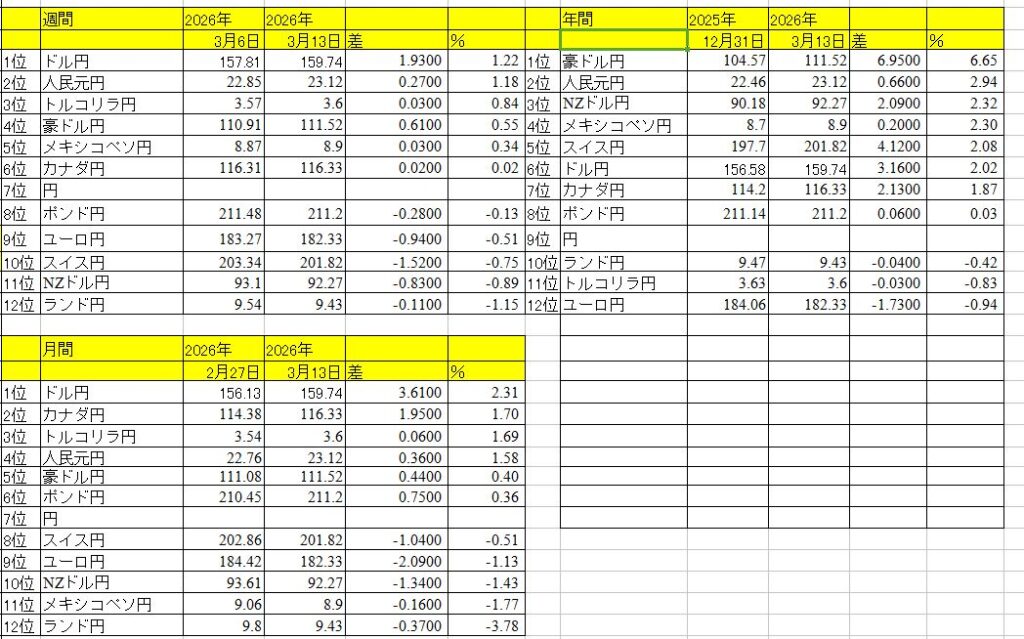 | | 週間 | 2026年 | 2026年 | | |
|---|---|---|---|---|---|
| | | 3月6日 | 3月13日 | 差 | % |
| 1位 | ドル円 | 157.81 | 159.74 | 1.9300 | 1.22 |
| 2位 | 人民元円 | 22.85 | 23.12 | 0.2700 | 1.18 |
| 3位 | トルコリラ円 | 3.57 | 3.6 | 0.0300 | 0.84 |
| 4位 | 豪ドル円 | 110.91 | 111.52 | 0.6100 | 0.55 |
| 5位 | メキシコペソ円 | 8.87 | 8.9 | 0.0300 | 0.34 |
| 6位 | カナダ円 | 116.31 | 116.33 | 0.0200 | 0.02 |
| 7位 | 円 | | | | |
| 8位 | ポンド円 | 211.48 | 211.2 | -0.2800 | -0.13 |
| 9位 | ユーロ円 | 183.27 | 182.33 | -0.9400 | -0.51 |
| 10位 | スイス円 | 203.34 | 201.82 | -1.5200 | -0.75 |
| 11位 | NZドル円 | 93.1 | 92.27 | -0.8300 | -0.89 |
| 12位 | ランド円 | 9.54 | 9.43 | -0.1100 | -1.15 |

| | 年間 | 2025年 | 2026年 | | |
|---|---|---|---|---|---|
| | | 12月31日 | 3月13日 | 差 | % |
| 1位 | 豪ドル円 | 104.57 | 111.52 | 6.9500 | 6.65 |
| 2位 | 人民元円 | 22.46 | 23.12 | 0.6600 | 2.94 |
| 3位 | NZドル円 | 90.18 | 92.27 | 2.0900 | 2.32 |
| 4位 | メキシコペソ円 | 8.7 | 8.9 | 0.2000 | 2.30 |
| 5位 | スイス円 | 197.7 | 201.82 | 4.1200 | 2.08 |
| 6位 | ドル円 | 156.58 | 159.74 | 3.1600 | 2.02 |
| 7位 | カナダ円 | 114.2 | 116.33 | 2.1300 | 1.87 |
| 8位 | ポンド円 | 211.14 | 211.2 | 0.0600 | 0.03 |
| 9位 | 円 | | | | |
| 10位 | ランド円 | 9.47 | 9.43 | -0.0400 | -0.42 |
| 11位 | トルコリラ円 | 3.63 | 3.6 | -0.0300 | -0.83 |
| 12位 | ユーロ円 | 184.06 | 182.33 | -1.7300 | -0.94 |

| | 月間 | 2026年 | 2026年 | | |
|---|---|---|---|---|---|
| | | 2月27日 | 3月13日 | 差 | % |
| 1位 | ドル円 | 156.13 | 159.74 | 3.6100 | 2.31 |
| 2位 | カナダ円 | 114.38 | 116.33 | 1.9500 | 1.70 |
| 3位 | トルコリラ円 | 3.54 | 3.6 | 0.0600 | 1.69 |
| 4位 | 人民元円 | 22.76 | 23.12 | 0.3600 | 1.58 |
| 5位 | 豪ドル円 | 111.08 | 111.52 | 0.4400 | 0.40 |
| 6位 | ポンド円 | 210.45 | 211.2 | 0.7500 | 0.36 |
| 7位 | 円 | | | | |
| 8位 | スイス円 | 202.86 | 201.82 | -1.0400 | -0.51 |
| 9位 | ユーロ円 | 184.42 | 182.33 | -2.0900 | -1.13 |
| 10位 | NZドル円 | 93.61 | 92.27 | -1.3400 | -1.43 |
| 11位 | メキシコペソ円 | 9.06 | 8.9 | -0.1600 | -1.77 |
| 12位 | ランド円 | 9.8 | 9.43 | -0.3700 | -3.78 |